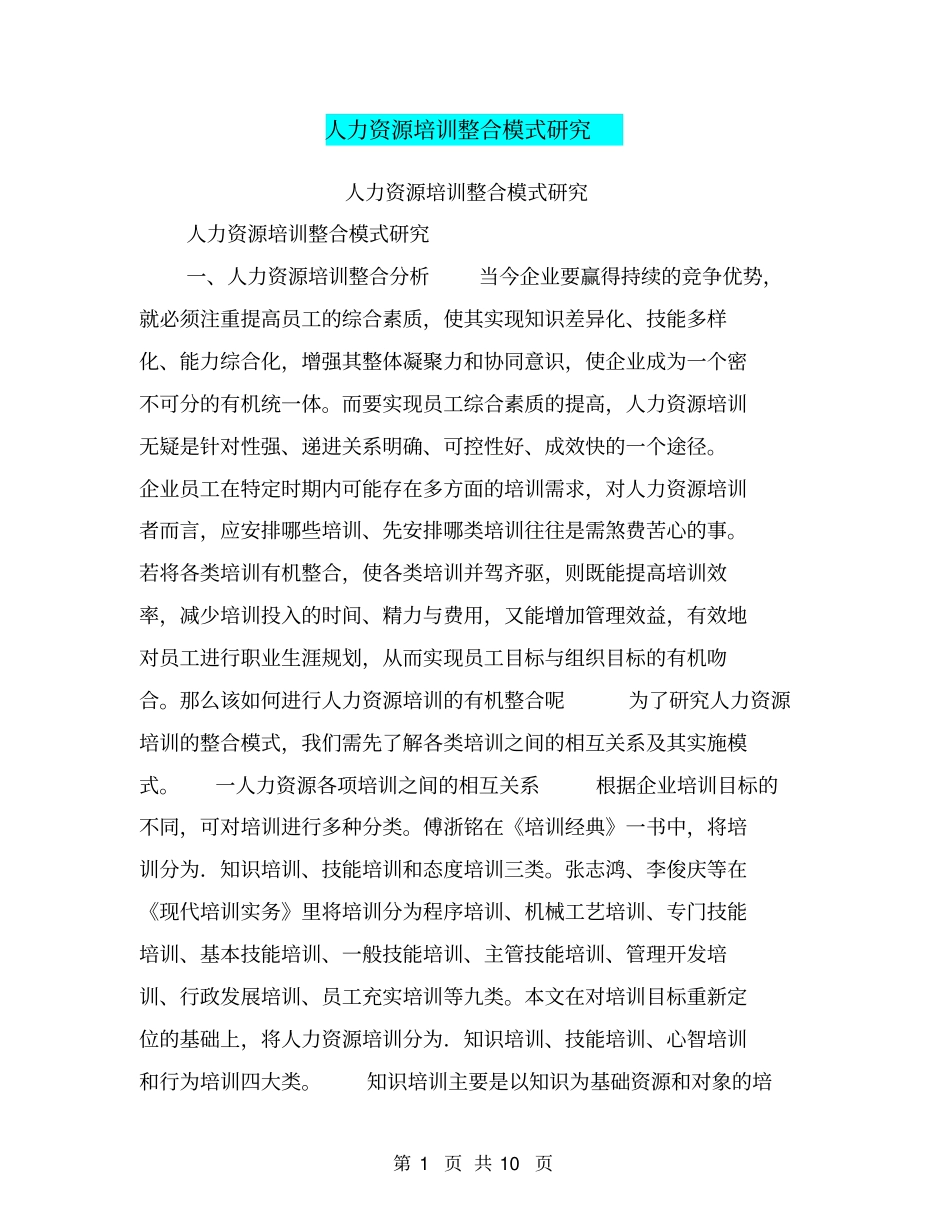 人力资源培训整合模式研究

人力资源培训整合模式研究

人力资源培训整合模式研究

一、人力资源培训整合分析　　当今企业要赢得持续的竞争优势，就必须注重提高员工的综合素质，使其实现知识差异化、技能多样化、能力综合化，增强其整体凝聚力和协同意识，使企业成为一个密不可分的有机统一体。而要实现员工综合素质的提高，人力资源培训无疑是针对性强、递进关系明确、可控性好、成效快的一个途径。企业员工在特定时期内可能存在多方面的培训需求，对人力资源培训者而言，应安排哪些培训、先安排哪类培训往往是需煞费苦心的事。若将各类培训有机整合，使各类培训并驾齐驱，则既能提高培训效率，减少培训投入的时间、精力与费用，又能增加管理效益，有效地对员工进行职业生涯规划，从而实现员工目标与组织目标的有机吻合。那么该如何进行人力资源培训的有机整合呢　　为了研究人力资源培训的整合模式，我们需先了解各类培训之间的相互关系及其实施模式。　　一人力资源各项培训之间的相互关系　　根据企业培训目标的不同，可对培训进行多种分类。傅浙铭在《培训经典》一书中，将培训分为．知识培训、技能培训和态度培训三类。张志鸿、李俊庆等在《现代培训实务》里将培训分为程序培训、机械工艺培训、专门技能培训、基本技能培训、一般技能培训、主管技能培训、管理开发培训、行政发展培训、员工充实培训等九类。本文在对培训目标重新定位的基础上，将人力资源培训分为．知识培训、技能培训、心智培训和行为培训四大类。　　知识培训主要是以知识为基础资源和对象的培

第 1 页 共 10 页